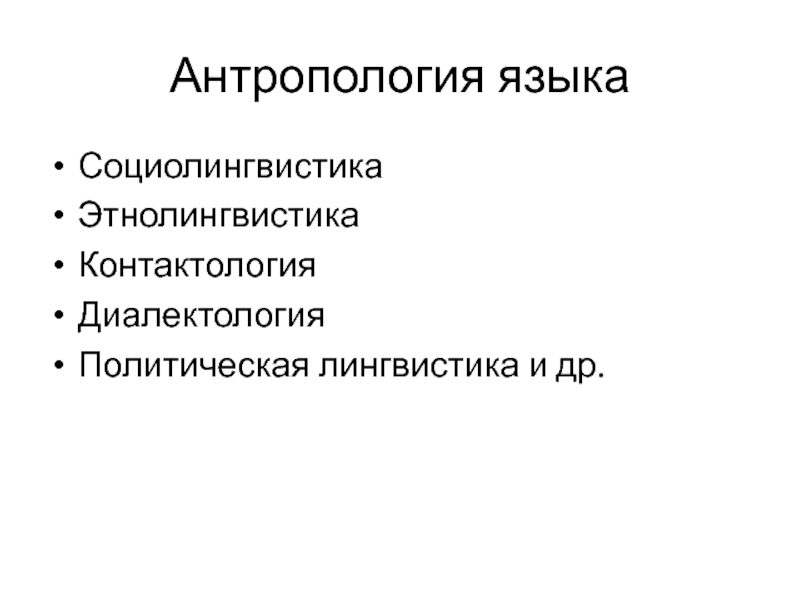 Антропология языка

• Социолингвистика
• Этнолингвистика
• Контактология
• Диалектология
• Политическая лингвистика и др.